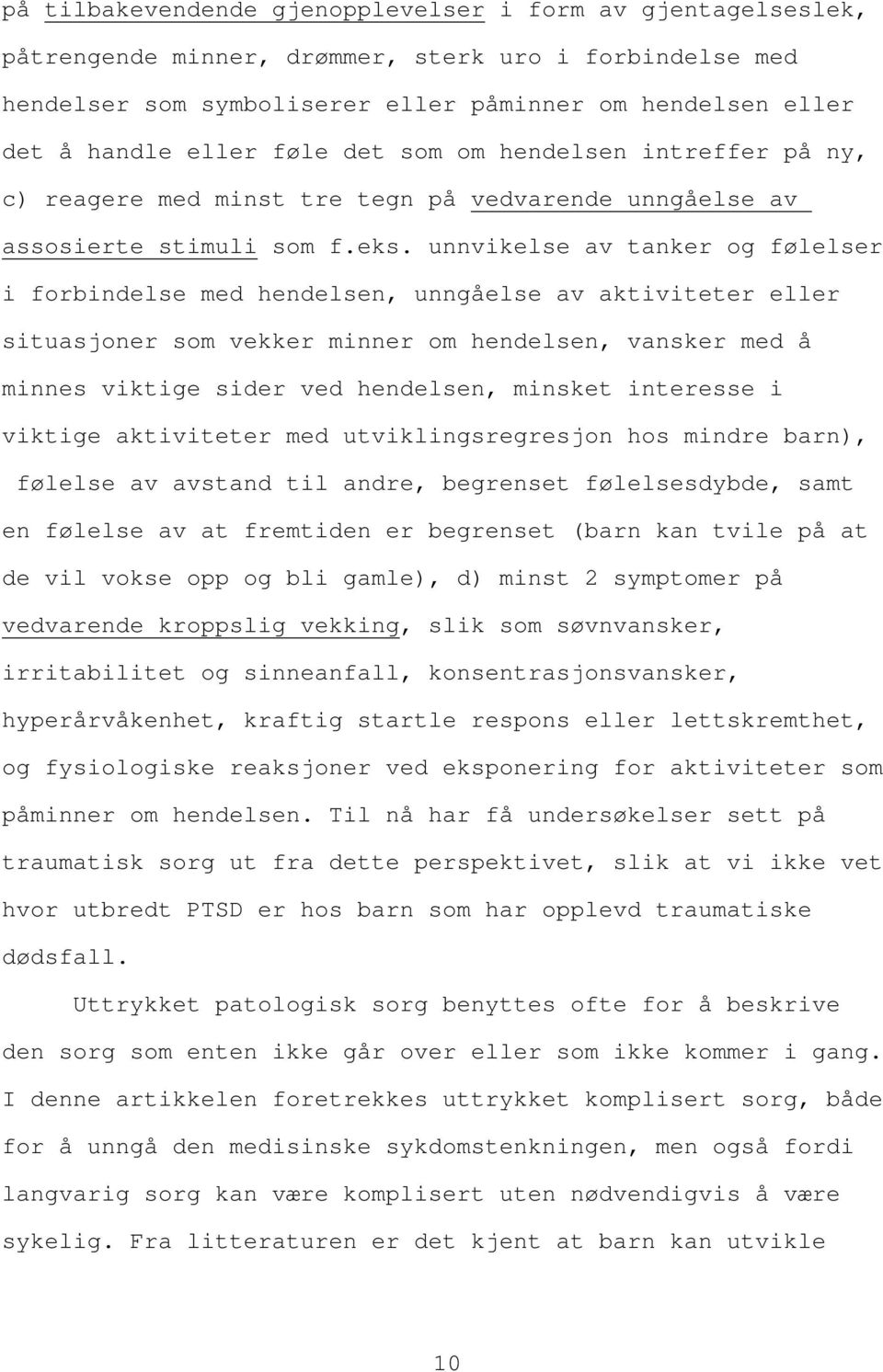 på tilbakevendende gjenopplevelser i form av gjentagelseslek, påtrengende minner, drømmer, sterk uro i forbindelse med hendelser som symboliserer eller påminner om hendelsen eller det å handle eller føle det som om hendelsen intreffer på ny, c) reagere med minst tre tegn på vedvarende unngåelse av assosierte stimuli som f.eks. unnvikelse av tanker og følelser i forbindelse med hendelsen, unngåelse av aktiviteter eller situasjoner som vekker minner om hendelsen, vansker med å minnes viktige sider ved hendelsen, minsket interesse i viktige aktiviteter med utviklingsregresjon hos mindre barn), følelse av avstand til andre, begrenset følelsesdybde, samt en følelse av at fremtiden er begrenset (barn kan tvile på at de vil vokse opp og bli gamle), d) minst 2 symptomer på vedvarende kroppslig vekking, slik som søvnvansker, irritabilitet og sinneanfall, konsentrasjonsvansker, hyperårvåkenhet, kraftig startle respons eller lettskremthet, og fysiologiske reaksjoner ved eksponering for aktiviteter som påminner om hendelsen. Til nå har få undersøkelser sett på traumatisk sorg ut fra dette perspektivet, slik at vi ikke vet hvor utbredt PTSD er hos barn som har opplevd traumatiske dødsfall.

Uttrykket patologisk sorg benyttes ofte for å beskrive den sorg som enten ikke går over eller som ikke kommer i gang. I denne artikkelen foretrekkes uttrykket komplisert sorg, både for å unngå den medisinske sykdomstenkningen, men også fordi langvarig sorg kan være komplisert uten nødvendigvis å være sykelig. Fra litteraturen er det kjent at barn kan utvikle

10